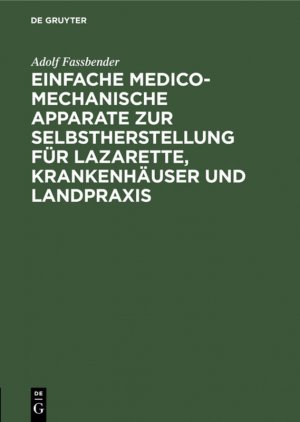 DE GRUYTER

Adolf Fassbender

EINFACHE MEDICO-MECHANISCHE APPARATE ZUR SELBSTHERSTELLUNG FÜR LAZARETTE, KRANKENHÄUSER UND LANDPRAXIS

DE
G